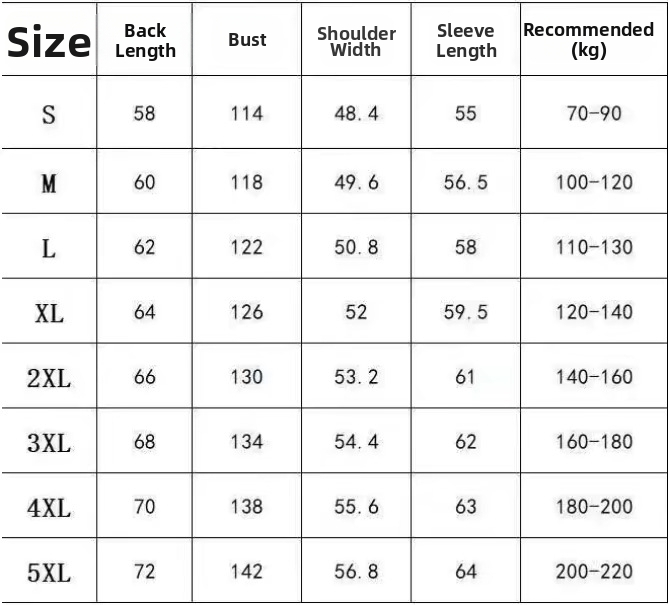 | Size | Back Length | Bust | Shoulder Width | Sleeve Length | Recommended (kg) |
|---|---|---|---|---|---|
| S | 58 | 114 | 48.4 | 55 | 70-90 |
| M | 60 | 118 | 49.6 | 56.5 | 100-120 |
| L | 62 | 122 | 50.8 | 58 | 110-130 |
| XL | 64 | 126 | 52 | 59.5 | 120-140 |
| 2XL | 66 | 130 | 53.2 | 61 | 140-160 |
| 3XL | 68 | 134 | 54.4 | 62 | 160-180 |
| 4XL | 70 | 138 | 55.6 | 63 | 180-200 |
| 5XL | 72 | 142 | 56.8 | 64 | 200-220 |